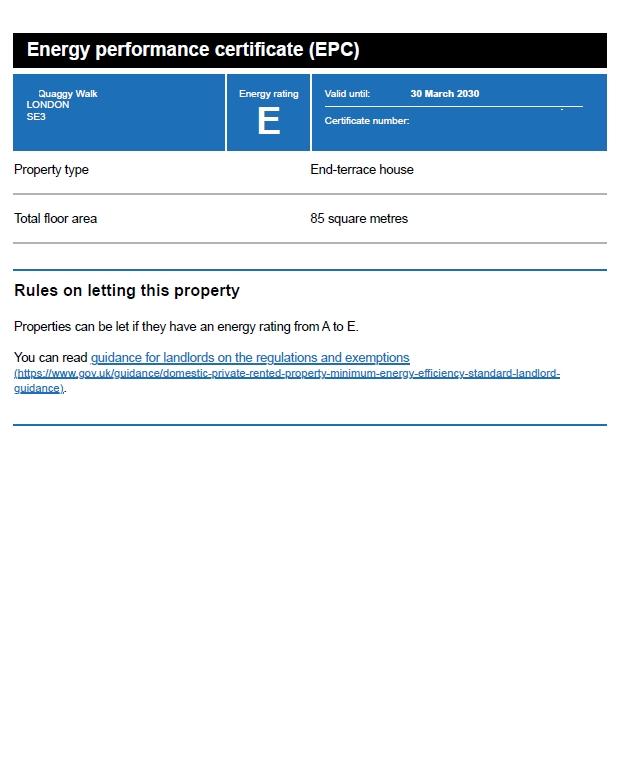 Energy performance certificate (EPC)

Quaggy Walk
LONDON
SE3

Energy rating
E

Valid until: 30 March 2030

Certificate number:

Property type End-terrace house

Total floor area 85 square metres

Rules on letting this property

Properties can be let if they have an energy rating from A to E.

You can read guidance for landlords on the regulations and exemptions (https://www.gov.uk/guidance/domestic-private-rented-property-minimum-energy-efficiency-standard-landlord-guidance).